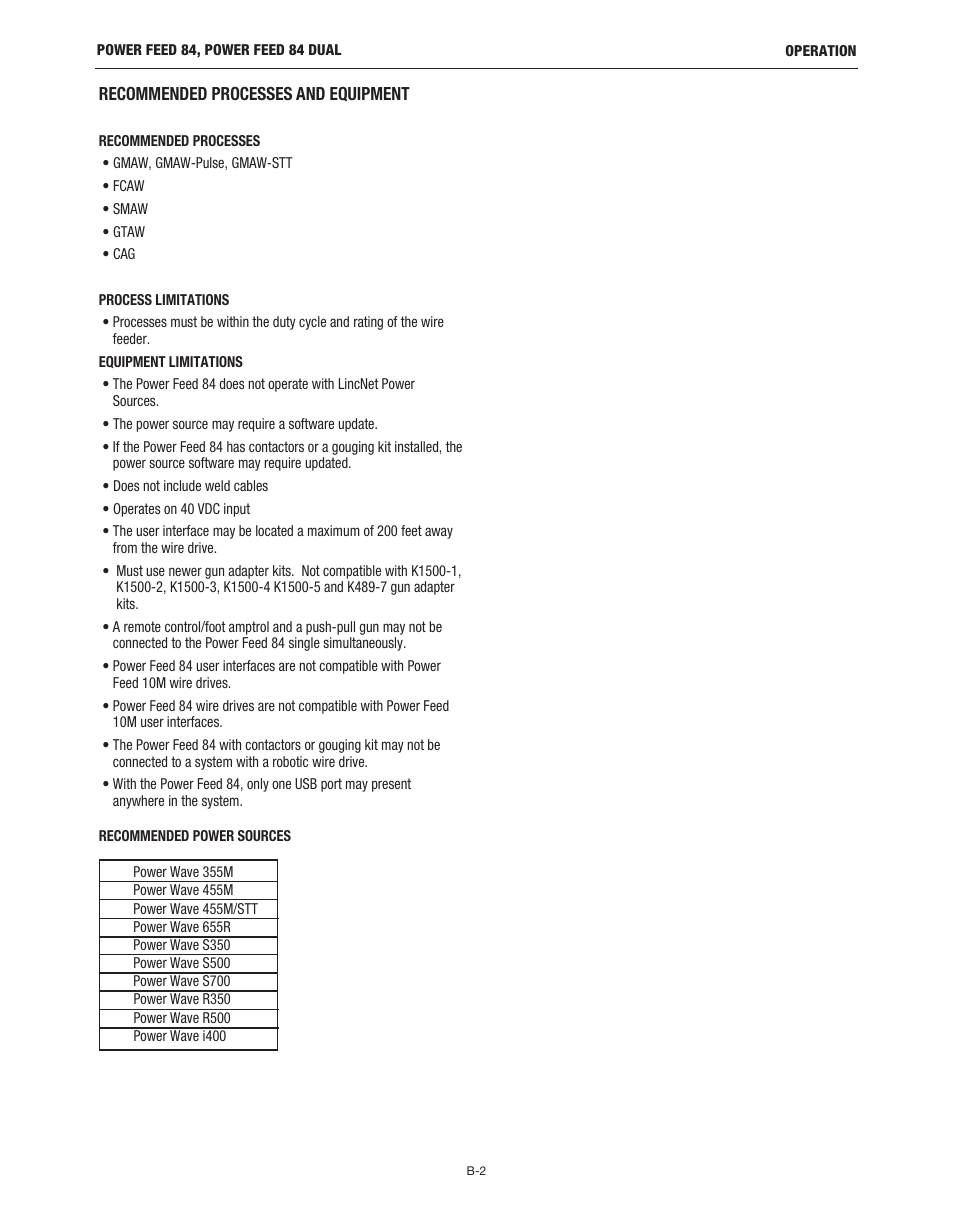 POWER FEED 84, POWER FEED 84 DUAL

OPERATION

RECOMMENDED PROCESSES AND EQUIPMENT

RECOMMENDED PROCESSES

• GMAW, GMAW-Pulse, GMAW-STT
• FCAW
• SMAW
• GTAW
• CAG

PROCESS LIMITATIONS

• Processes must be within the duty cycle and rating of the wire feeder.

EQUIPMENT LIMITATIONS

• The Power Feed 84 does not operate with LincNet Power Sources.
• The power source may require a software update.
• If the Power Feed 84 has contactors or a gouging kit installed, the power source software may require updated.
• Does not include weld cables
• Operates on 40 VDC input
• The user interface may be located a maximum of 200 feet away from the wire drive.
• Must use newer gun adapter kits. Not compatible with K1500-1, K1500-2, K1500-3, K1500-4 K1500-5 and K489-7 gun adapter kits.
• A remote control/foot amptrol and a push-pull gun may not be connected to the Power Feed 84 single simultaneously.
• Power Feed 84 user interfaces are not compatible with Power Feed 10M wire drives.
• Power Feed 84 wire drives are not compatible with Power Feed 10M user interfaces.
• The Power Feed 84 with contactors or gouging kit may not be connected to a system with a robotic wire drive.
• With the Power Feed 84, only one USB port may present anywhere in the system.

RECOMMENDED POWER SOURCES

| Power Wave 355M |
|---|
| Power Wave 455M |
| Power Wave 455M/STT |
| Power Wave 655R |
| Power Wave S350 |
| Power Wave S500 |
| Power Wave S700 |
| Power Wave R350 |
| Power Wave R500 |
| Power Wave i400 |

B-2